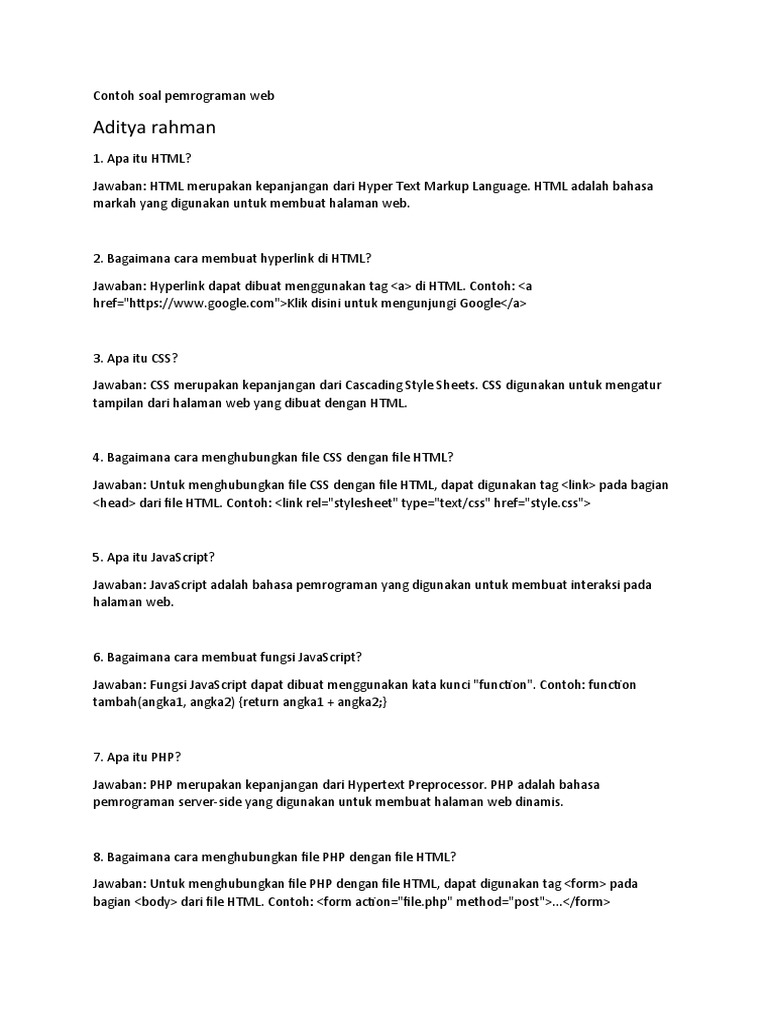 Contoh soal pemrograman web

Aditya rahman

1. Apa itu HTML?

Jawaban: HTML merupakan kepanjangan dari Hyper Text Markup Language. HTML adalah bahasa markah yang digunakan untuk membuat halaman web.

2. Bagaimana cara membuat hyperlink di HTML?

Jawaban: Hyperlink dapat dibuat menggunakan tag <a> di HTML. Contoh: <a href="https://www.google.com">Klik disini untuk mengunjungi Google</a>

3. Apa itu CSS?

Jawaban: CSS merupakan kepanjangan dari Cascading Style Sheets. CSS digunakan untuk mengatur tampilan dari halaman web yang dibuat dengan HTML.

4. Bagaimana cara menghubungkan file CSS dengan file HTML?

Jawaban: Untuk menghubungkan file CSS dengan file HTML, dapat digunakan tag <link> pada bagian <head> dari file HTML. Contoh: <link rel="stylesheet" type="text/css" href="style.css">

5. Apa itu JavaScript?

Jawaban: JavaScript adalah bahasa pemrograman yang digunakan untuk membuat interaksi pada halaman web.

6. Bagaimana cara membuat fungsi JavaScript?

Jawaban: Fungsi JavaScript dapat dibuat menggunakan kata kunci "function". Contoh: function tambah(angka1, angka2) {return angka1 + angka2;}

7. Apa itu PHP?

Jawaban: PHP merupakan kepanjangan dari Hypertext Preprocessor. PHP adalah bahasa pemrograman server-side yang digunakan untuk membuat halaman web dinamis.

8. Bagaimana cara menghubungkan file PHP dengan file HTML?

Jawaban: Untuk menghubungkan file PHP dengan file HTML, dapat digunakan tag <form> pada bagian <body> dari file HTML. Contoh: <form action="file.php" method="post">...</form>